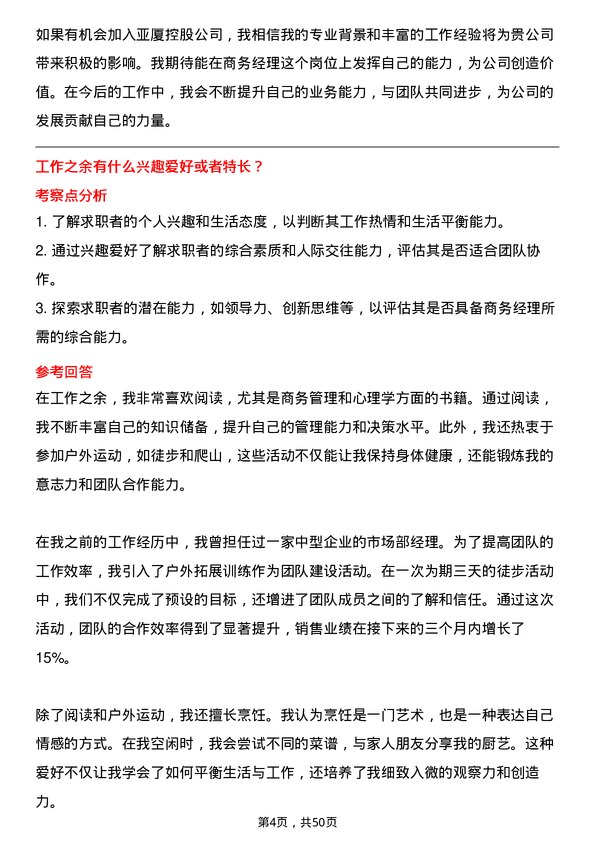 如果有机会加入亚厦控股公司，我相信我的专业背景和丰富的工作经验将为贵公司带来积极的影响。我期待能在商务经理这个岗位上发挥自己的能力，为公司创造价值。在今后的工作中，我会不断提升自己的业务能力，与团队共同进步，为公司的发展贡献自己的力量。

工作之余有什么兴趣爱好或者特长？

考察点分析

1. 了解求职者的个人兴趣和生活态度，以判断其工作热情和生活平衡能力。

2. 通过兴趣爱好了解求职者的综合素质和人际交往能力，评估其是否适合团队协作。

3. 探索求职者的潜在能力，如领导力、创新思维等，以评估其是否具备商务经理所需的综合能力。

参考回答

在工作之余，我非常喜欢阅读，尤其是商务管理和心理学方面的书籍。通过阅读，我不断丰富自己的知识储备，提升自己的管理能力和决策水平。此外，我还热衷于参加户外运动，如徒步和爬山，这些活动不仅能让我保持身体健康，还能锻炼我的意志力和团队合作能力。

在我之前的工作经历中，我曾担任过一家中型企业的市场部经理。为了提高团队的工作效率，我引入了户外拓展训练作为团队建设活动。在一次为期三天的徒步活动中，我们不仅完成了预设的目标，还增进了团队成员之间的了解和信任。通过这次活动，团队的合作效率得到了显著提升，销售业绩在接下来的三个月内增长了15%。

除了阅读和户外运动，我还擅长烹饪。我认为烹饪是一门艺术，也是一种表达自己情感的方式。在我空闲时，我会尝试不同的菜谱，与家人朋友分享我的厨艺。这种爱好不仅让我学会了如何平衡生活与工作，还培养了我细致入微的观察力和创造力。

第4页，共50页